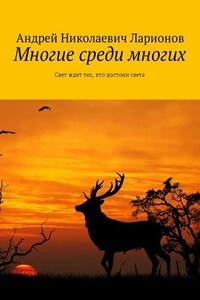 Андрей Николаевич Ларионов
Многие среди многих

Свет ждет тех, кто достоин света